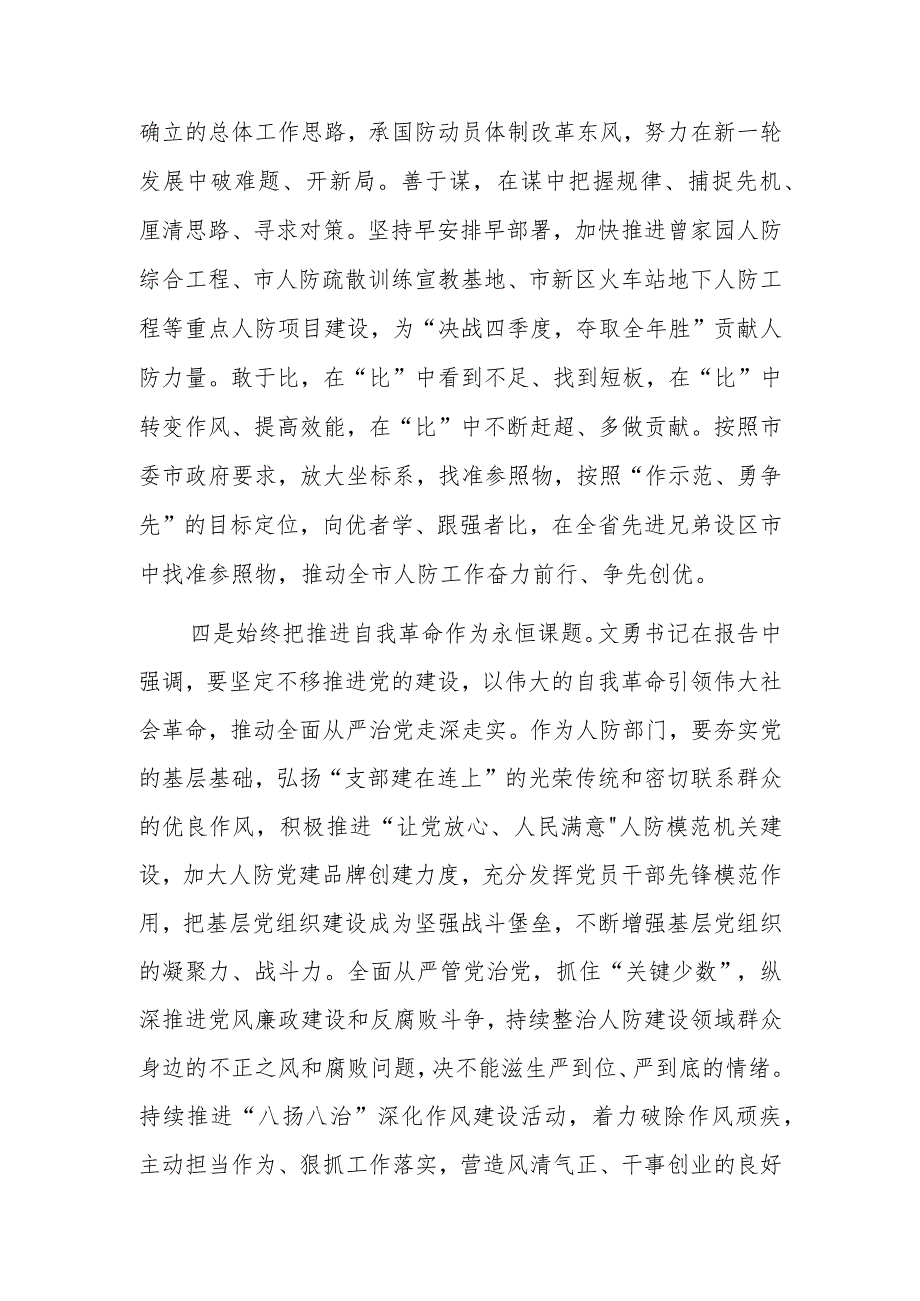 确立的总体工作思路，承国防动员体制改革东风，努力在新一轮发展中破难题、开新局。善于谋，在谋中把握规律、捕捉先机、厘清思路、寻求对策。坚持早安排早部署，加快推进曾家园人防综合工程、市人防疏散训练宣教基地、市新区火车站地下人防工程等重点人防项目建设，为“决战四季度，夺取全年胜”贡献人防力量。敢于比，在“比”中看到不足、找到短板，在“比”中转变作风、提高效能，在“比”中不断赶超、多做贡献。按照市委市政府要求，放大坐标系，找准参照物，按照“作示范、勇争先”的目标定位，向优者学、跟强者比，在全省先进兄弟设区市中找准参照物，推动全市人防工作奋力前行、争先创优。

四是始终把推进自我革命作为永恒课题。文勇书记在报告中强调，要坚定不移推进党的建设，以伟大的自我革命引领伟大社会革命，推动全面从严治党走深走实。作为人防部门，要夯实党的基层基础，弘扬“支部建在连上”的光荣传统和密切联系群众的优良作风，积极推进“让党放心、人民满意"人防模范机关建设，加大人防党建品牌创建力度，充分发挥党员干部先锋模范作用，把基层党组织建设成为坚强战斗堡垒，不断增强基层党组织的凝聚力、战斗力。全面从严管党治党，抓住“关键少数”，纵深推进党风廉政建设和反腐败斗争，持续整治人防建设领域群众身边的不正之风和腐败问题，决不能滋生严到位、严到底的情绪。持续推进“八扬八治”深化作风建设活动，着力破除作风顽疾，主动担当作为、狠抓工作落实，营造风清气正、干事创业的良好